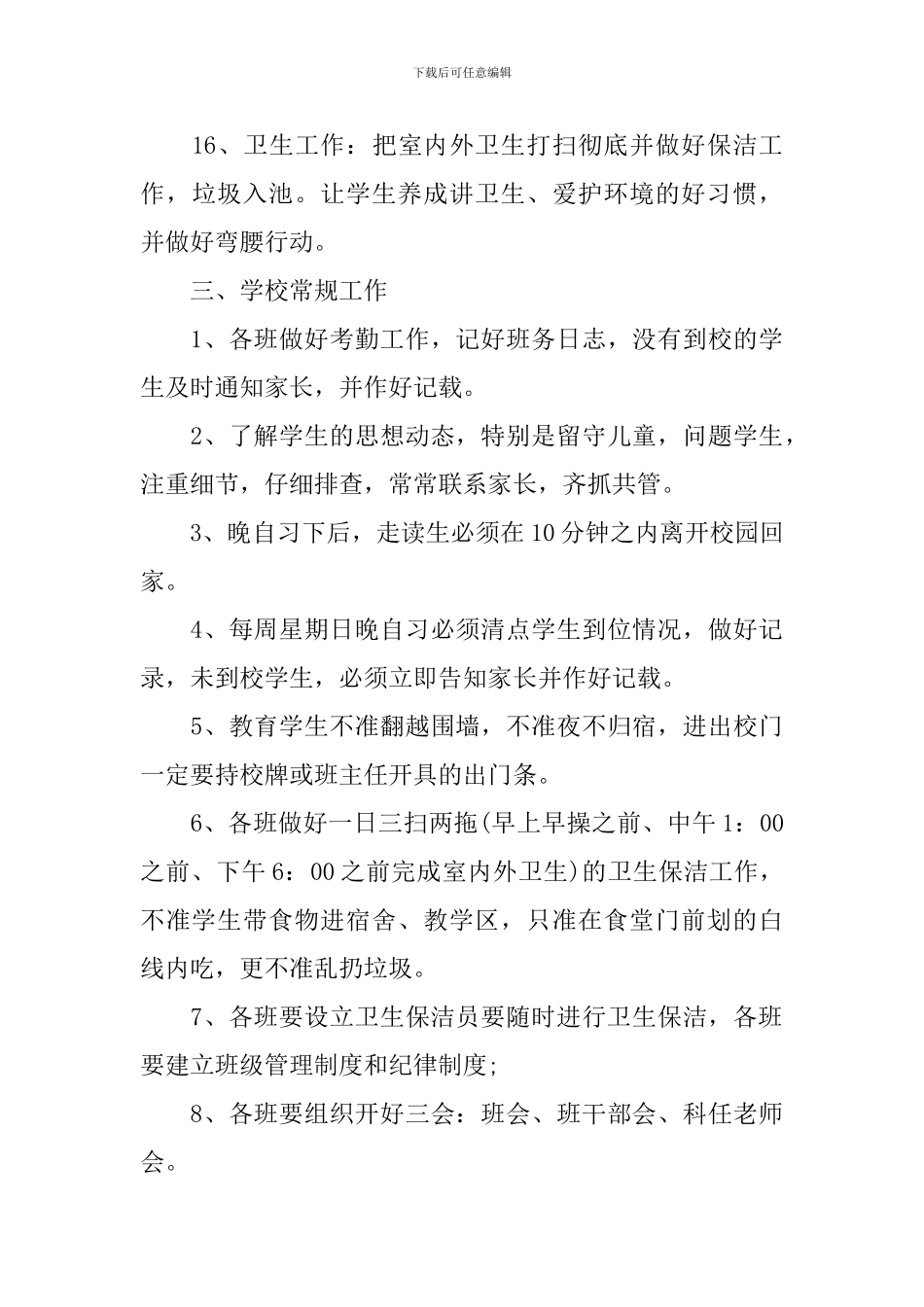 下载后可任意编辑

16、卫生工作：把室内外卫生打扫彻底并做好保洁工作，垃圾入池。让学生养成讲卫生、爱护环境的好习惯，并做好弯腰行动。

三、学校常规工作

1、各班做好考勤工作，记好班务日志，没有到校的学生及时通知家长，并作好记载。

2、了解学生的思想动态，特别是留守儿童，问题学生，注重细节，仔细排查，常常联系家长，齐抓共管。

3、晚自习下后，走读生必须在10分钟之内离开校园回家。

4、每周星期日晚自习必须清点学生到位情况，做好记录，未到校学生，必须立即告知家长并作好记载。

5、教育学生不准翻越围墙，不准夜不归宿，进出校门一定要持校牌或班主任开具的出门条。

6、各班做好一日三扫两拖(早上早操之前、中午1：00之前、下午6：00之前完成室内外卫生)的卫生保洁工作，不准学生带食物进宿舍、教学区，只准在食堂门前划的白线内吃，更不准乱扔垃圾。

7、各班要设立卫生保洁员要随时进行卫生保洁，各班要建立班级管理制度和纪律制度;

8、各班要组织开好三会：班会、班干部会、科任老师会。